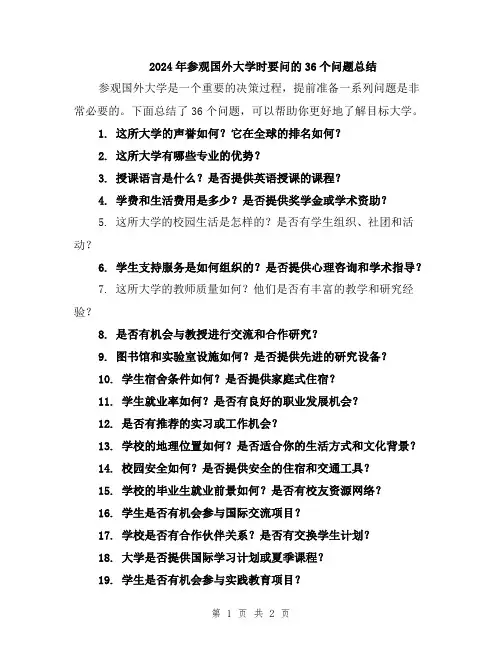 2024年参观国外大学时要问的36个问题总结

参观国外大学是一个重要的决策过程，提前准备一系列问题是非常必要的。下面总结了36个问题，可以帮助你更好地了解目标大学。

1. 这所大学的声誉如何？它在全球的排名如何？

2. 这所大学有哪些专业的优势？

3. 授课语言是什么？是否提供英语授课的课程？

4. 学费和生活费用是多少？是否提供奖学金或学术资助？

5. 这所大学的校园生活是怎样的？是否有学生组织、社团和活动？

6. 学生支持服务是如何组织的？是否提供心理咨询和学术指导？

7. 这所大学的教师质量如何？他们是否有丰富的教学和研究经验？

8. 是否有机会与教授进行交流和合作研究？

9. 图书馆和实验室设施如何？是否提供先进的研究设备？

10. 学生宿舍条件如何？是否提供家庭式住宿？

11. 学生就业率如何？是否有良好的职业发展机会？

12. 是否有推荐的实习或工作机会？

13. 学校的地理位置如何？是否适合你的生活方式和文化背景？

14. 校园安全如何？是否提供安全的住宿和交通工具？

15. 学校的毕业生就业前景如何？是否有校友资源网络？

16. 学生是否有机会参与国际交流项目？

17. 学校是否有合作伙伴关系？是否有交换学生计划？

18. 大学是否提供国际学习计划或夏季课程？

19. 学生是否有机会参与实践教育项目？

第 1 页 共 2 页